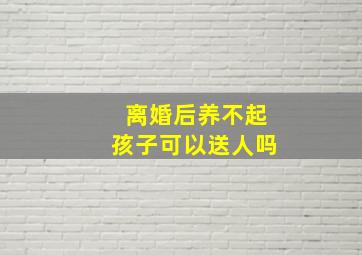 离婚后养不起
孩子可以送人吗